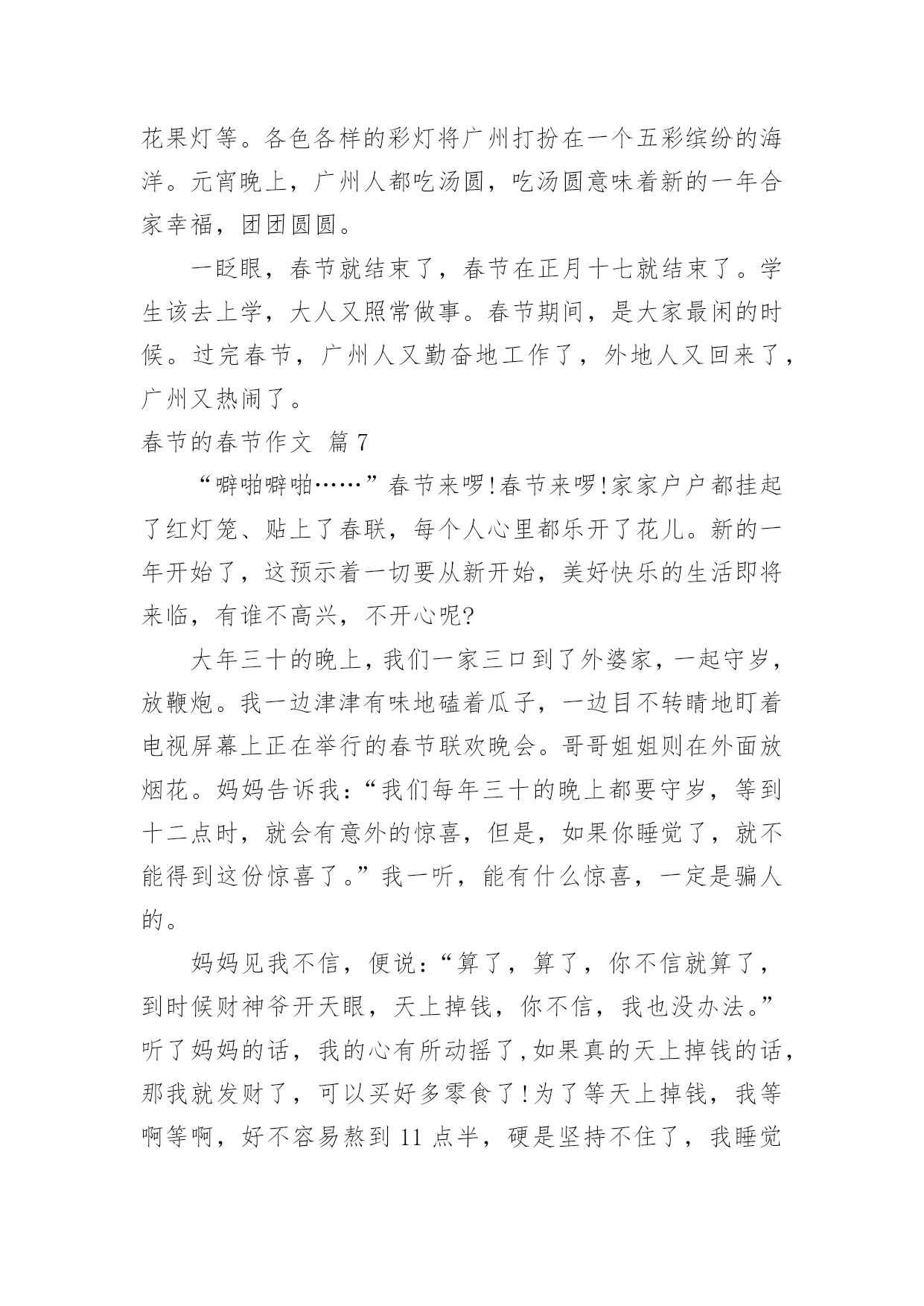 花果灯等。各色各样的彩灯将广州打扮在一个五彩缤纷的海洋。元宵晚上，广州人都吃汤圆，吃汤圆意味着新的一年合家幸福，团团圆圆。

一眨眼，春节就结束了，春节在正月十七就结束了。学生该去上学，大人又照常做事。春节期间，是大家最闲的时候。过完春节，广州人又勤奋地工作了，外地人又回来了，广州又热闹了。

春节的春节作文 篇7

“噼啪噼啪……”春节来啰!春节来啰!家家户户都挂起了红灯笼、贴上了春联，每个人心里都乐开了花儿。新的一年开始了，这预示着一切要从新开始，美好快乐的生活即将来临，有谁不高兴，不开心呢?

大年三十的晚上，我们一家三口到了外婆家，一起守岁，放鞭炮。我一边津津有味地磕着瓜子，一边目不转睛地盯着电视屏幕上正在举行的春节联欢晚会。哥哥姐姐则在外面放烟花。妈妈告诉我：“我们每年三十的晚上都要守岁，等到十二点时，就会有意外的惊喜，但是，如果你睡觉了，就不能得到这份惊喜了。”我一听，能有什么惊喜，一定是骗人的。

妈妈见我不信，便说：“算了，算了，你不信就算了，到时候财神爷开天眼，天上掉钱，你不信，我也没办法。”听了妈妈的话，我的心有所动摇了，如果真的天上掉钱的话，那我就发财了，可以买好多零食了!为了等天上掉钱，我等啊等啊，好不容易熬到11点半，硬是坚持不住了，我睡觉